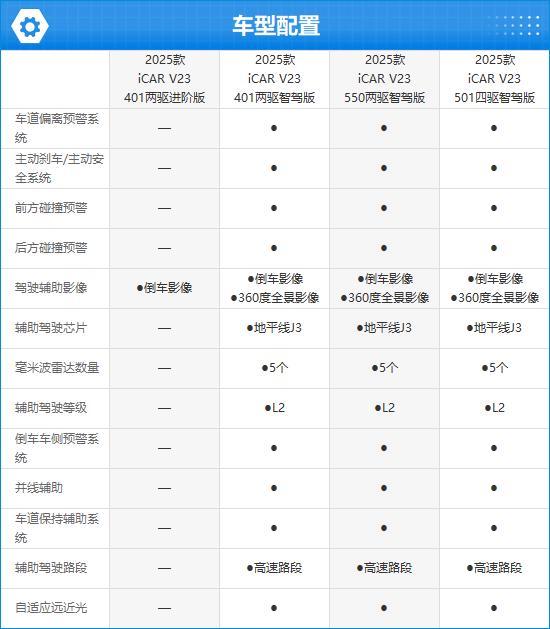 车型配置

|  | 2025款 iCAR V23 401两驱进阶版 | 2025款 iCAR V23 401两驱智驾版 | 2025款 iCAR V23 550两驱智驾版 | 2025款 iCAR V23 501四驱智驾版 |
|---|---|---|---|---|
| 车道偏离预警系统 | — | ● | ● | ● |
| 主动刹车/主动安全系统 | — | ● | ● | ● |
| 前方碰撞预警 | — | ● | ● | ● |
| 后方碰撞预警 | — | ● | ● | ● |
| 驾驶辅助影像 | ●倒车影像 | ●倒车影像 ●360度全景影像 | ●倒车影像 ●360度全景影像 | ●倒车影像 ●360度全景影像 |
| 辅助驾驶芯片 | — | ●地平线J3 | ●地平线J3 | ●地平线J3 |
| 毫米波雷达数量 | — | ●5个 | ●5个 | ●5个 |
| 辅助驾驶等级 | — | ●L2 | ●L2 | ●L2 |
| 倒车车侧预警系统 | — | ● | ● | ● |
| 并线辅助 | — | ● | ● | ● |
| 车道保持辅助系统 | — | ● | ● | ● |
| 辅助驾驶路段 | — | ●高速路段 | ●高速路段 | ●高速路段 |
| 自适应远近光 | — | ● | ● | ● |